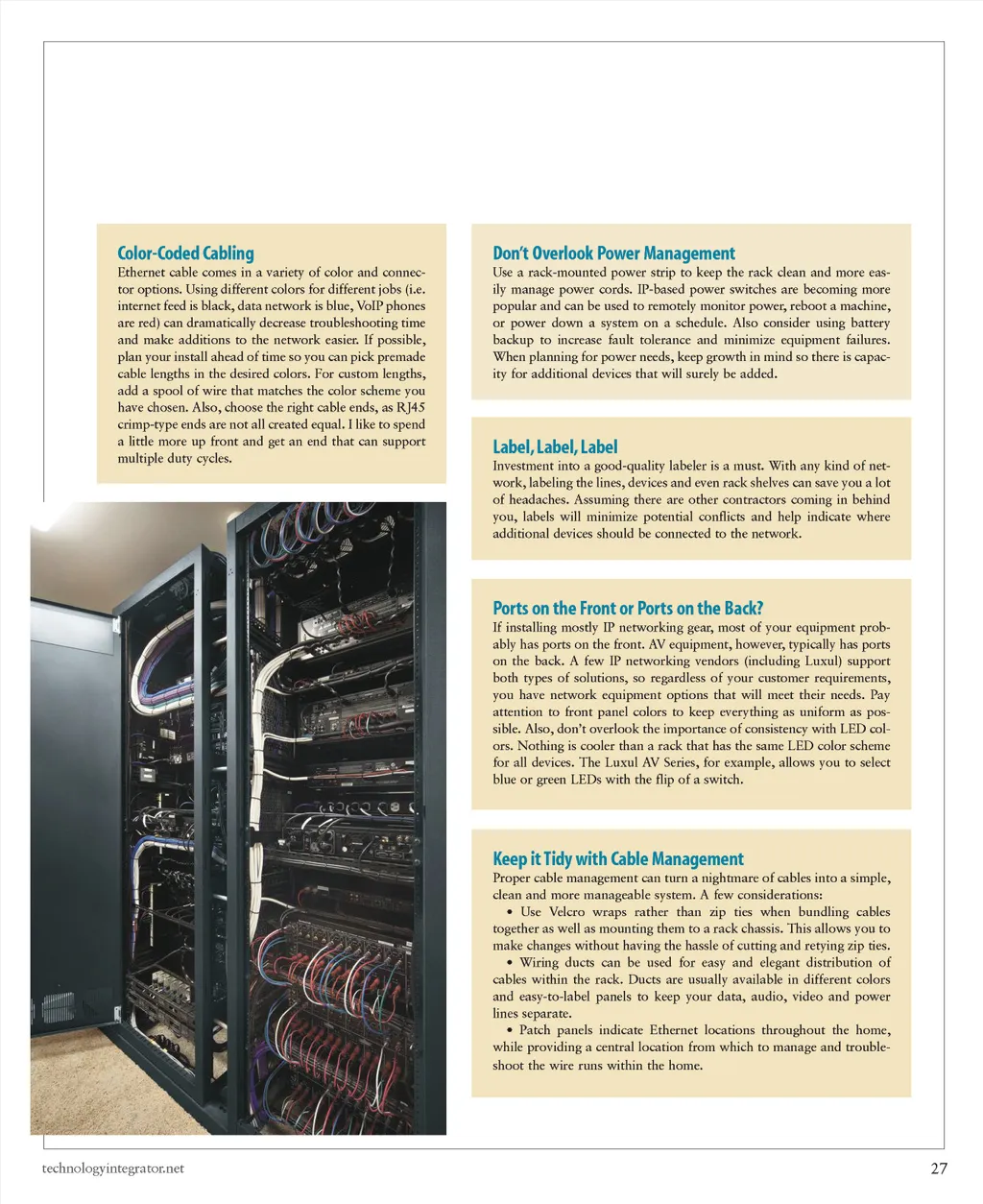 Color-Coded Cabling
Ethernet cable comes in a variety of color and connector options. Using different colors for different jobs (i.e. internet feed is black, data network is blue, VoIP phones are red) can dramatically decrease troubleshooting time and make additions to the network easier. If possible, plan your install ahead of time so you can pick premade cable lengths in the desired colors. For custom lengths, add a spool of wire that matches the color scheme you have chosen. Also, choose the right cable ends, as RJ45 crimp-type ends are not all created equal. I like to spend a little more up front and get an end that can support multiple duty cycles.

Don't Overlook Power Management
Use a rack-mounted power strip to keep the rack clean and more easily manage power cords. IP-based power switches are becoming more popular and can be used to remotely monitor power, reboot a machine, or power down a system on a schedule. Also consider using battery backup to increase fault tolerance and minimize equipment failures. When planning for power needs, keep growth in mind so there is capacity for additional devices that will surely be added.

Label, Label, Label
Investment into a good-quality labeler is a must. With any kind of network, labeling the lines, devices and even rack shelves can save you a lot of headaches. Assuming there are other contractors coming in behind you, labels will minimize potential conflicts and help indicate where additional devices should be connected to the network.

Ports on the Front or Ports on the Back?
If installing mostly IP networking gear, most of your equipment probably has ports on the front. AV equipment, however, typically has ports on the back. A few IP networking vendors (including Luxul) support both types of solutions, so regardless of your customer requirements, you have network equipment options that will meet their needs. Pay attention to front panel colors to keep everything as uniform as possible. Also, don't overlook the importance of consistency with LED colors. Nothing is cooler than a rack that has the same LED color scheme for all devices. The Luxul AV Series, for example, allows you to select blue or green LEDs with the flip of a switch.

Keep it Tidy with Cable Management
Proper cable management can turn a nightmare of cables into a simple, clean and more manageable system. A few considerations:
• Use Velcro wraps rather than zip ties when bundling cables together as well as mounting them to a rack chassis. This allows you to make changes without having the hassle of cutting and retying zip ties.
• Wiring ducts can be used for easy and elegant distribution of cables within the rack. Ducts are usually available in different colors and easy-to-label panels to keep your data, audio, video and power lines separate.
• Patch panels indicate Ethernet locations throughout the home, while providing a central location from which to manage and troubleshoot the wire runs within the home.

technologyintegrator.net
27